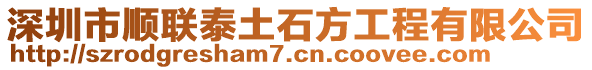 深圳市顺联泰土石方工程有限公司
http://szrodgresham7.cn.coovee.com